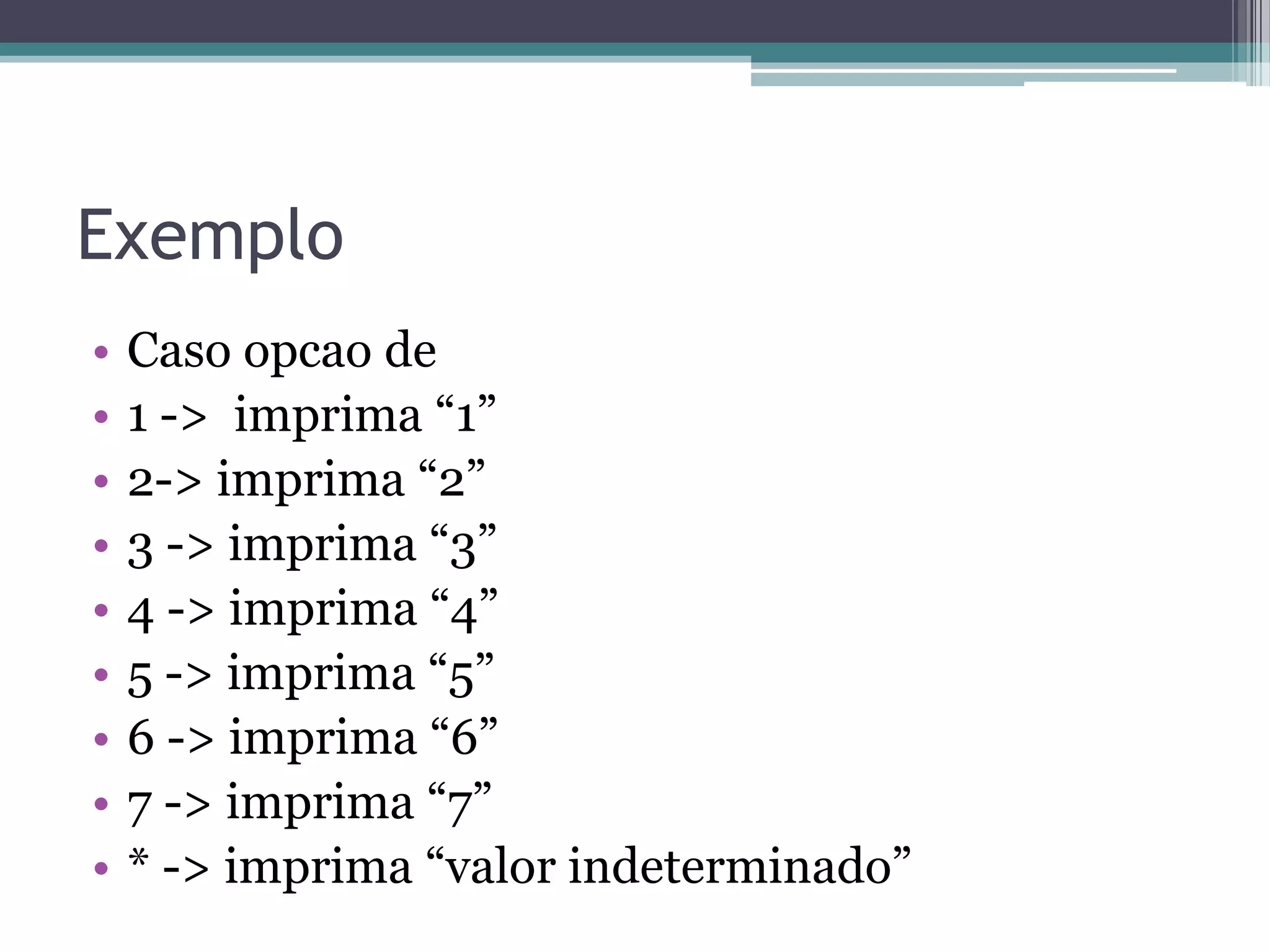 Exemplo

• Caso opcao de
• 1 -> imprima “1”
• 2-> imprima “2”
• 3 -> imprima “3”
• 4 -> imprima “4”
• 5 -> imprima “5”
• 6 -> imprima “6”
• 7 -> imprima “7”
• * -> imprima “valor indeterminado”